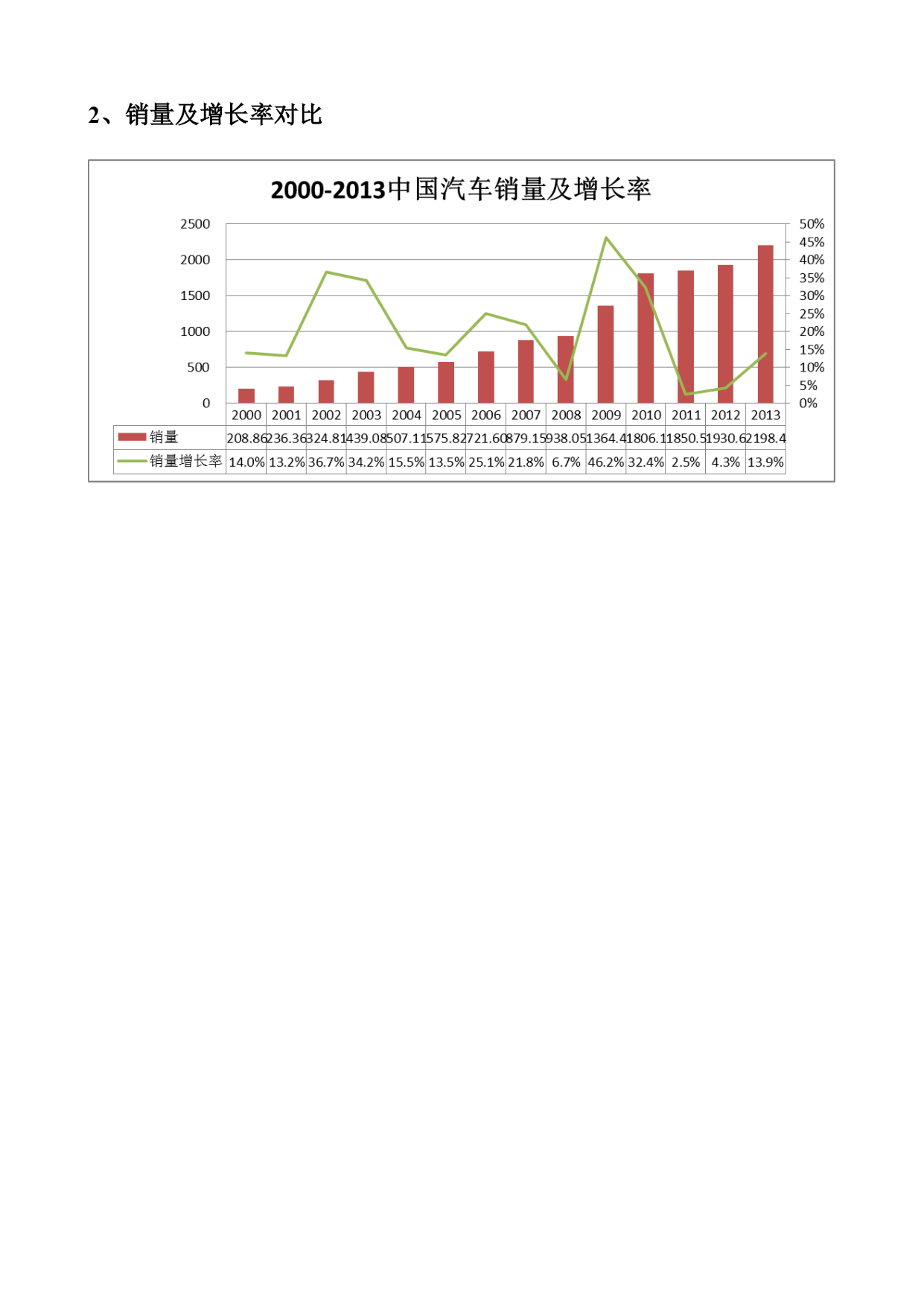 2、销量及增长率对比

2000-2013中国汽车销量及增长率

2500
2000
1500
1000
500
0

50%
45%
40%
35%
30%
25%
20%
15%
10%
5%
0%

| | 2000 | 2001 | 2002 | 2003 | 2004 | 2005 | 2006 | 2007 | 2008 | 2009 | 2010 | 2011 | 2012 | 2013 |
|---|---|---|---|---|---|---|---|---|---|---|---|---|---|---|
| 销量 | 208.86 | 236.36 | 324.81 | 439.08 | 507.11 | 575.82 | 721.60 | 879.15 | 938.05 | 1364.4 | 1806.1 | 1850.5 | 1930.6 | 2198.4 |
| 销量增长率 | 14.0% | 13.2% | 36.7% | 34.2% | 15.5% | 13.5% | 25.1% | 21.8% | 6.7% | 46.2% | 32.4% | 2.5% | 4.3% | 13.9% |